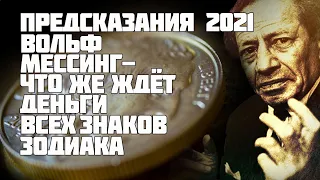 ПРЕДСКАЗАНИЯ 2021
ВОЛЬФ
МЕССИНГ–
ЧТО ЖЕ ЖДЁТ
ДЕНЬГИ
ВСЕХ ЗНАКОВ
ЗОДИАКА